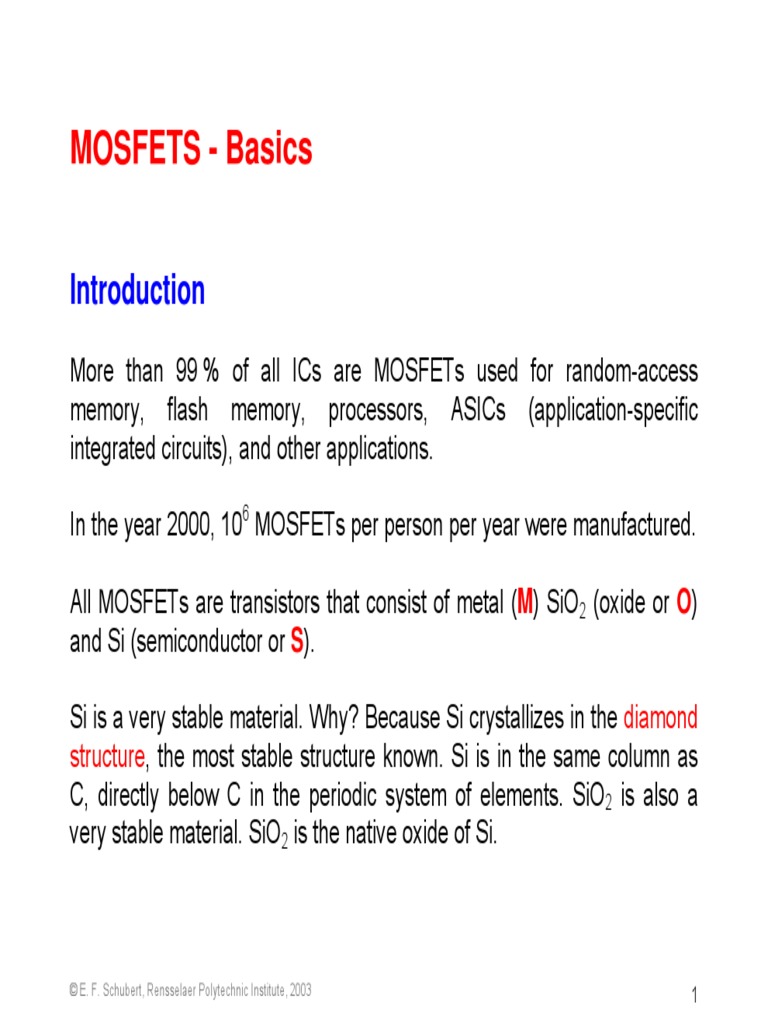 MOSFETS - Basics

Introduction

More than 99 % of all ICs are MOSFETs used for random-access memory, flash memory, processors, ASICs (application-specific integrated circuits), and other applications.

In the year 2000, $10^6$ MOSFETs per person per year were manufactured.

All MOSFETs are transistors that consist of metal (M) $SiO_2$ (oxide or O) and Si (semiconductor or S).

Si is a very stable material. Why? Because Si crystallizes in the diamond structure, the most stable structure known. Si is in the same column as C, directly below C in the periodic system of elements. $SiO_2$ is also a very stable material. $SiO_2$ is the native oxide of Si.

© E. F. Schubert, Rensselaer Polytechnic Institute, 2003

1